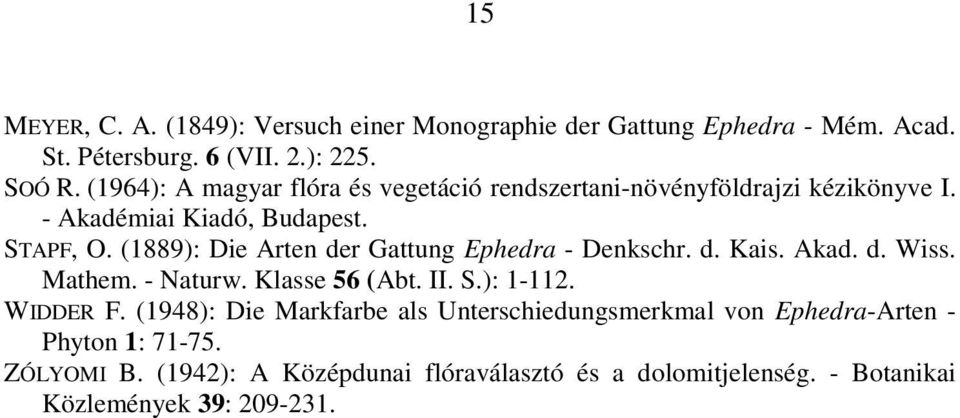 15

MEYER, C. A. (1849): Versuch einer Monographie der Gattung Ephedra - Mém. Acad. St. Pétersburg. 6 (VII. 2.): 225.

SOÓ R. (1964): A magyar flóra és vegetáció rendszertani-növényföldrajzi kézikönyve I. - Akadémiai Kiadó, Budapest.

STAPF, O. (1889): Die Arten der Gattung Ephedra - Denkschr. d. Kais. Akad. d. Wiss. Mathem. - Naturw. Klasse 56 (Abt. II. S.): 1-112.

WIDDER F. (1948): Die Markfarbe als Unterschiedungsmerkmal von Ephedra-Arten - Phyton 1: 71-75.

ZÓLYOMI B. (1942): A Középdunai flóraválasztó és a dolomitjelenség. - Botanikai Közlemények 39: 209-231.